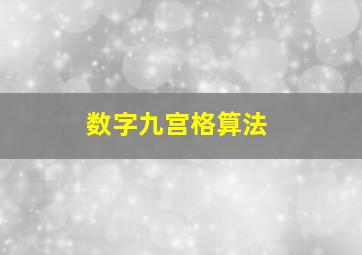 数字九宫格算法